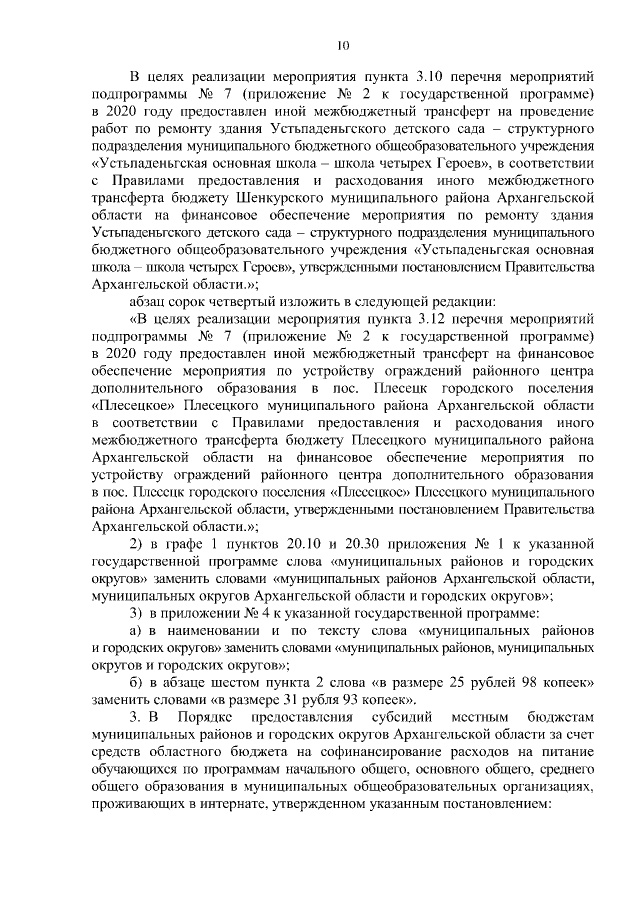 10

В целях реализации мероприятия пункта 3.10 перечня мероприятий подпрограммы № 7 (приложение № 2 к государственной программе) в 2020 году предоставлен иной межбюджетный трансферт на проведение работ по ремонту здания Устьпаденьгского детского сада – структурного подразделения муниципального бюджетного общеобразовательного учреждения «Устьпаденьгская основная школа – школа четырех Героев», в соответствии с Правилами предоставления и расходования иного межбюджетного трансферта бюджету Шенкурского муниципального района Архангельской области на финансовое обеспечение мероприятия по ремонту здания Устьпаденьгского детского сада – структурного подразделения муниципального бюджетного общеобразовательного учреждения «Устьпаденьгская основная школа – школа четырех Героев», утвержденными постановлением Правительства Архангельской области.»;

абзац сорок четвертый изложить в следующей редакции:

«В целях реализации мероприятия пункта 3.12 перечня мероприятий подпрограммы № 7 (приложение № 2 к государственной программе) в 2020 году предоставлен иной межбюджетный трансферт на финансовое обеспечение мероприятия по устройству ограждений районного центра дополнительного образования в пос. Плесецк городского поселения «Плесецкое» Плесецкого муниципального района Архангельской области в соответствии с Правилами предоставления и расходования иного межбюджетного трансферта бюджету Плесецкого муниципального района Архангельской области на финансовое обеспечение мероприятия по устройству ограждений районного центра дополнительного образования в пос. Плесецк городского поселения «Плесецкое» Плесецкого муниципального района Архангельской области, утвержденными постановлением Правительства Архангельской области.»;

2) в графе 1 пунктов 20.10 и 20.30 приложения № 1 к указанной государственной программе слова «муниципальных районов и городских округов» заменить словами «муниципальных районов Архангельской области, муниципальных округов Архангельской области и городских округов»;

3) в приложении № 4 к указанной государственной программе:

а) в наименовании и по тексту слова «муниципальных районов и городских округов» заменить словами «муниципальных районов, муниципальных округов и городских округов»;

б) в абзаце шестом пункта 2 слова «в размере 25 рублей 98 копеек» заменить словами «в размере 31 рубля 93 копеек».

3. В Порядке предоставления субсидий местным бюджетам муниципальных районов и городских округов Архангельской области за счет средств областного бюджета на софинансирование расходов на питание обучающихся по программам начального общего, основного общего, среднего общего образования в муниципальных общеобразовательных организациях, проживающих в интернате, утвержденном указанным постановлением: